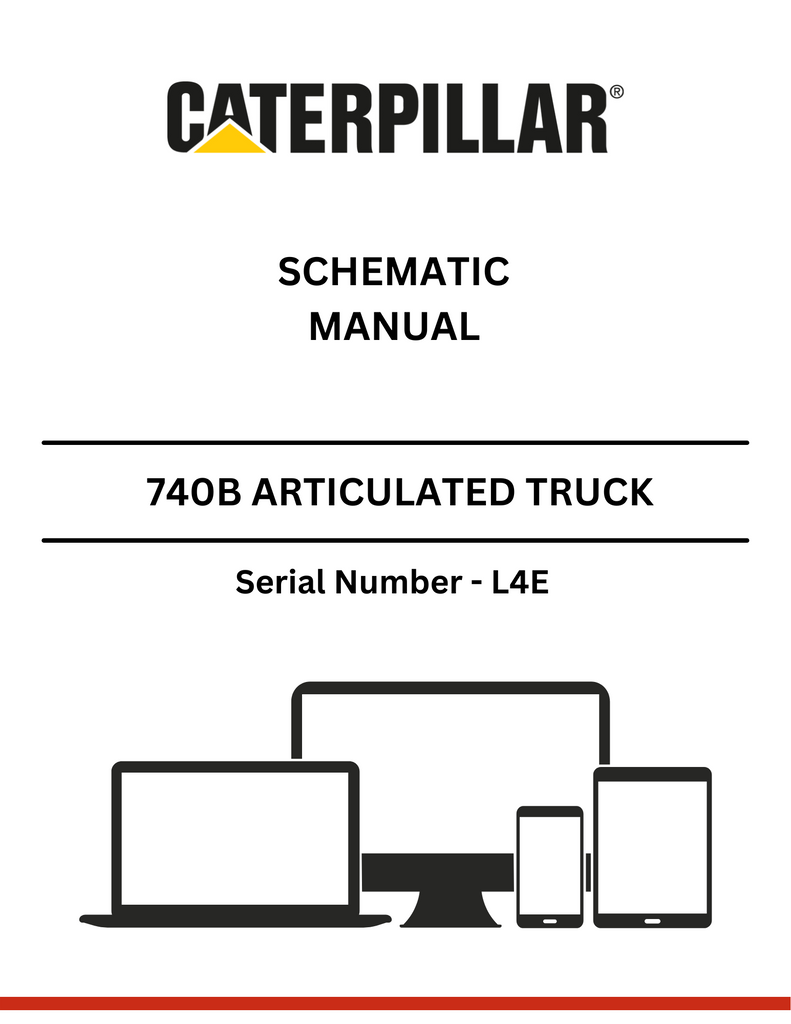 CATERPILLAR®

SCHEMATIC
MANUAL

740B ARTICULATED TRUCK

Serial Number - L4E